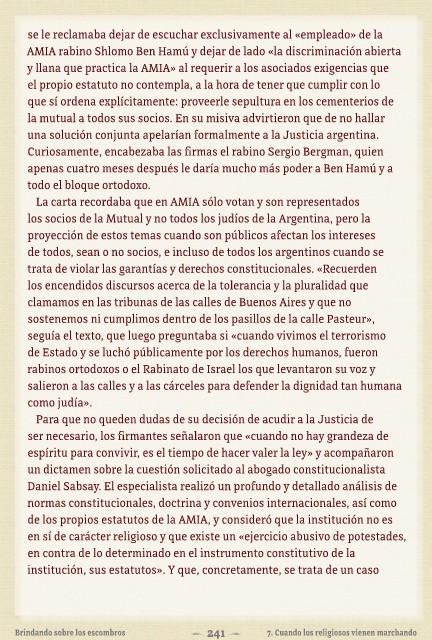 se le reclamaba dejar de escuchar exclusivamente al «empleado» de la AMIA rabino Shlomo Ben Hamú y dejar de lado «la discriminación abierta y llana que practica la AMIA» al requerir a los asociados exigencias que el propio estatuto no contempla, a la hora de tener que cumplir con lo que sí ordena explícitamente: proveerle sepultura en los cementerios de la mutual a todos sus socios. En su misiva advirtieron que de no hallar una solución conjunta apelarían formalmente a la Justicia argentina. Curiosamente, encabezaba las firmas el rabino Sergio Bergman, quien apenas cuatro meses después le daría mucho más poder a Ben Hamú y a todo el bloque ortodoxo.

La carta recordaba que en AMIA sólo votan y son representados los socios de la Mutual y no todos los judíos de la Argentina, pero la proyección de estos temas cuando son públicos afectan los intereses de todos, sean o no socios, e incluso de todos los argentinos cuando se trata de violar las garantías y derechos constitucionales. «Recuerden los encendidos discursos acerca de la tolerancia y la pluralidad que clamamos en las tribunas de las calles de Buenos Aires y que no sostenemos ni cumplimos dentro de los pasillos de la calle Pasteur», seguía el texto, que luego preguntaba si «cuando vivimos el terrorismo de Estado y se luchó públicamente por los derechos humanos, fueron rabinos ortodoxos o el Rabinato de Israel los que levantaron su voz y salieron a las calles y a las cárceles para defender la dignidad tan humana como judía».

Para que no queden dudas de su decisión de acudir a la Justicia de ser necesario, los firmantes señalaron que «cuando no hay grandeza de espíritu para convivir, es el tiempo de hacer valer la ley» y acompañaron un dictamen sobre la cuestión solicitado al abogado constitucionalista Daniel Sabsay. El especialista realizó un profundo y detallado análisis de normas constitucionales, doctrina y convenios internacionales, así como de los propios estatutos de la AMIA, y consideró que la institución no es en sí de carácter religioso y que existe un «ejercicio abusivo de potestades, en contra de lo determinado en el instrumento constitutivo de la institución, sus estatutos». Y que, concretamente, se trata de un caso

Brindando sobre los escombros — 241 — 7. Cuando los religiosos vienen marchando